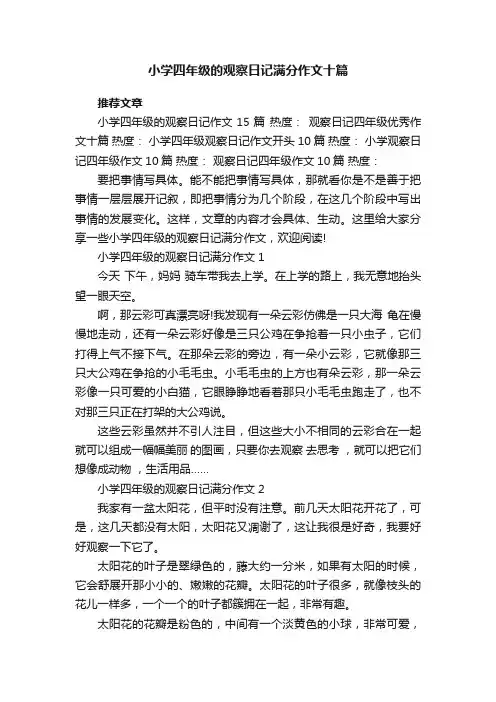 小学四年级的观察日记满分作文十篇

推荐文章

小学四年级的观察日记作文 15 篇 热度： 观察日记四年级优秀作文十篇 热度： 小学四年级观察日记作文开头 10 篇 热度： 小学观察日记四年级作文 10 篇 热度： 观察日记四年级作文 10 篇 热度：

要把事情写具体。能不能把事情写具体，那就看你是不是善于把事情一层层展开记叙，即把事情分为几个阶段，在这几个阶段中写出事情的发展变化。这样，文章的内容才会具体、生动。这里给大家分享一些小学四年级的观察日记满分作文，欢迎阅读!

小学四年级的观察日记满分作文 1

今天 下午，妈妈 骑车带我去上学。在上学的路上，我无意地抬头望一眼天空。

啊，那云彩可真漂亮呀!我发现有一朵云彩仿佛是一只大海 龟在慢慢地走动，还有一朵云彩好像是三只公鸡在争抢着一只小虫子，它们打得上气不接下气。在那朵云彩的旁边，有一朵小云彩，它就像那三只大公鸡在争抢的小毛毛虫。小毛毛虫的上方也有朵云彩，那一朵云彩像一只可爱的小白猫，它眼睁睁地看着那只小毛毛虫跑走了，也不对那三只正在打架的大公鸡说。

这些云彩虽然并不引人注目，但这些大小不相同的云彩合在一起就可以组成一幅幅美丽 的图画，只要你去观察 去思考 ，就可以把它们想像成动物 ，生活用品……

小学四年级的观察日记满分作文 2

我家有一盆太阳花，但平时没有注意。前几天太阳花开花了，可是，这几天都没有太阳，太阳花又凋谢了，这让我很是好奇，我要好好观察一下它了。

太阳花的叶子是翠绿色的，藤大约一分米，如果有太阳的时候，它会舒展开那小小的、嫩嫩的花瓣。太阳花的叶子很多，就像枝头的花儿一样多，一个一个的叶子都簇拥在一起，非常有趣。

太阳花的花瓣是粉色的，中间有一个淡黄色的小球，非常可爱，